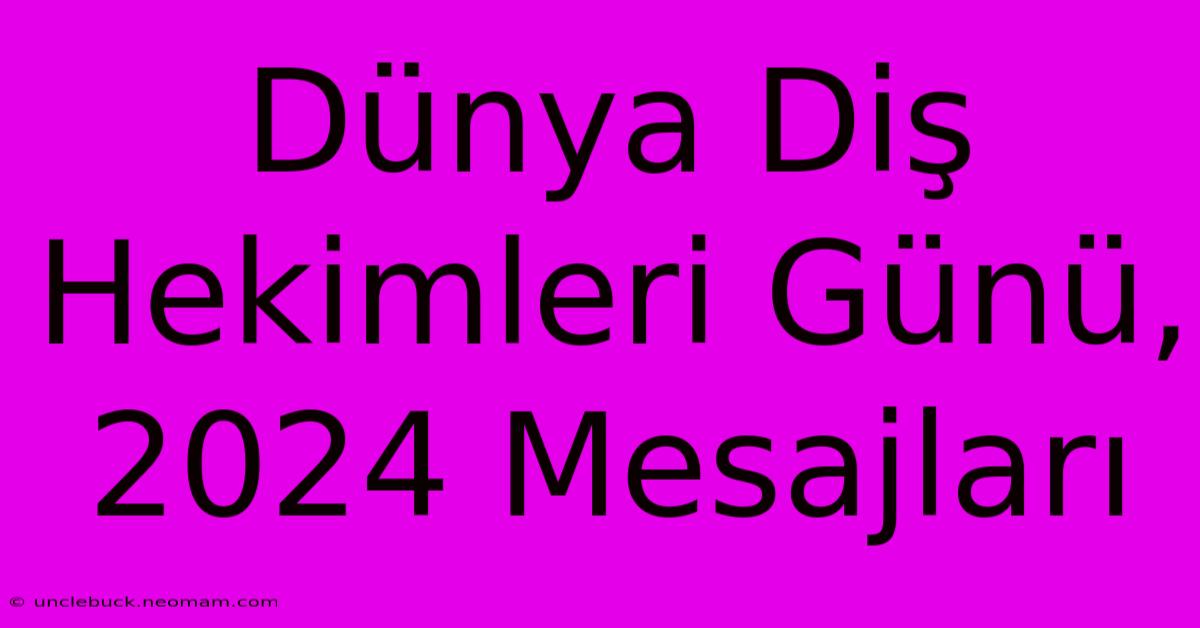 Dünya Diş Hekimleri Günü, 2024 Mesajları

© unclebuck.neomam.com